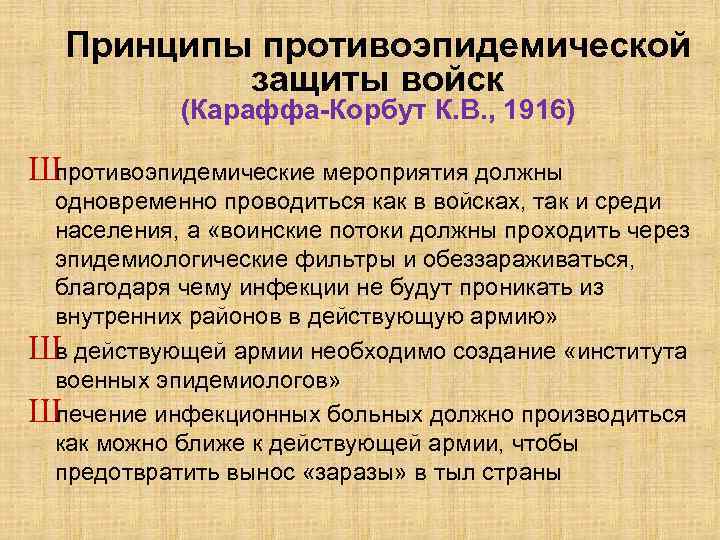 Принципы противоэпидемической защиты войск
(Караффа-Корбут К.В., 1916)

Ш противоэпидемические мероприятия должны одновременно проводиться как в войсках, так и среди населения, а «воинские потоки должны проходить через эпидемиологические фильтры и обеззараживаться, благодаря чему инфекции не будут проникать из внутренних районов в действующую армию»

Ш в действующей армии необходимо создание «института военных эпидемиологов»

Ш лечение инфекционных больных должно производиться как можно ближе к действующей армии, чтобы предотвратить вынос «заразы» в тыл страны